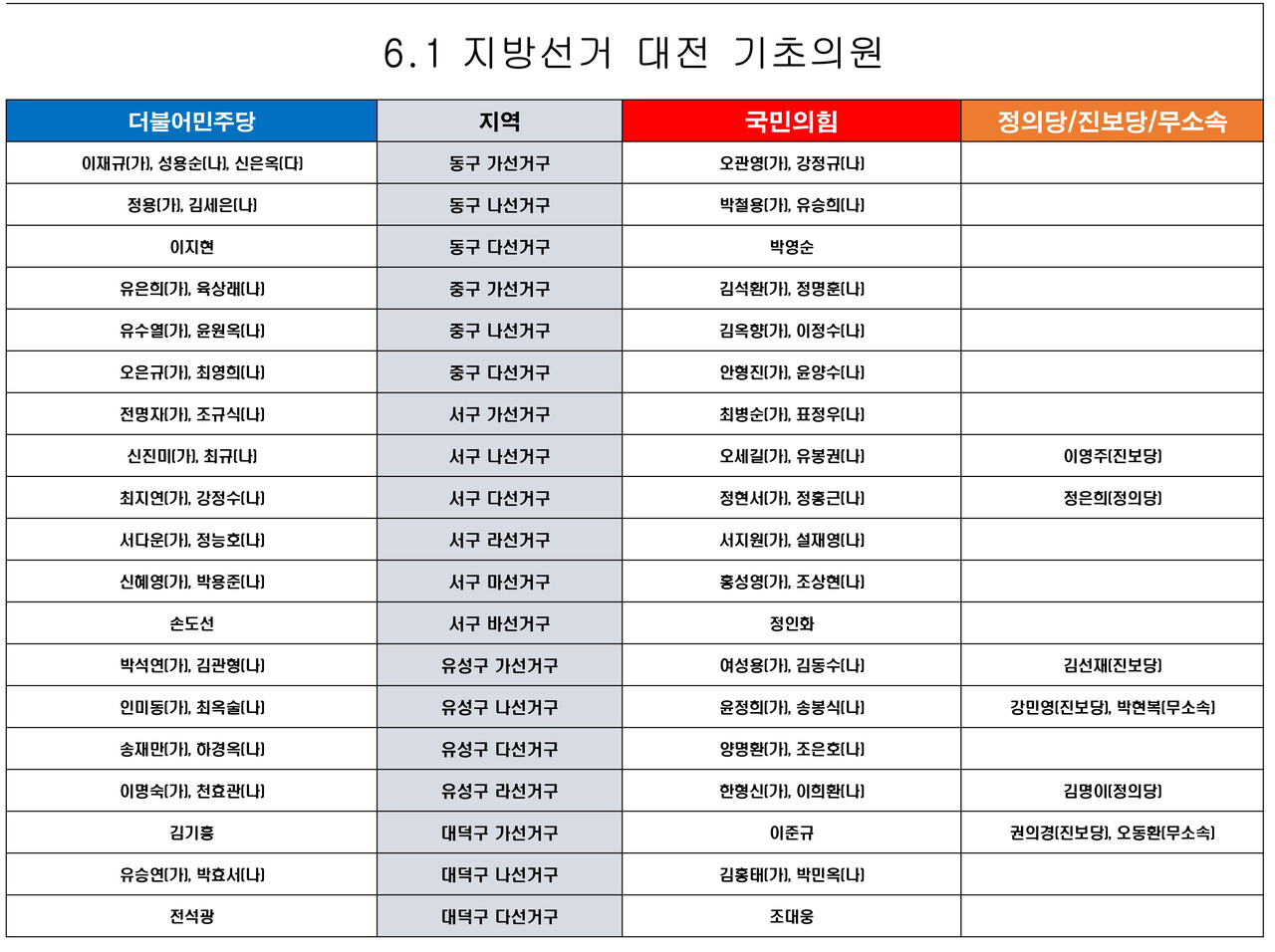 6.1 지방선거 대전 기초의원

| 더불어민주당 | 지역 | 국민의힘 | 정의당/진보당/무소속 |
|---|---|---|---|
| 이재규(가), 성용순(나), 신은옥(다) | 동구 가선거구 | 오관영(가), 강정규(나) | |
| 정용(가), 김세은(나) | 동구 나선거구 | 박철용(가), 유승희(나) | |
| 이지현 | 동구 다선거구 | 박영순 | |
| 유은희(가), 육상래(나) | 중구 가선거구 | 김석환(가), 정명훈(나) | |
| 유수열(가), 윤원옥(나) | 중구 나선거구 | 김옥향(가), 이정수(나) | |
| 오은규(가), 최영희(나) | 중구 다선거구 | 안형진(가), 윤양수(나) | |
| 전명자(가), 조규식(나) | 서구 가선거구 | 최병순(가), 표정우(나) | |
| 신진미(가), 최규(나) | 서구 나선거구 | 오세길(가), 유봉권(나) | 이영주(진보당) |
| 최지연(가), 강정수(나) | 서구 다선거구 | 정현서(가), 정홍근(나) | 정은희(정의당) |
| 서다운(가), 정능호(나) | 서구 라선거구 | 서지원(가), 설재영(나) | |
| 신혜영(가), 박용준(나) | 서구 마선거구 | 홍성영(가), 조상현(나) | |
| 손도선 | 서구 바선거구 | 정인화 | |
| 박석연(가), 김관형(나) | 유성구 가선거구 | 여성용(가), 김동수(나) | 김선재(진보당) |
| 인미동(가), 최옥술(나) | 유성구 나선거구 | 윤정희(가), 송봉식(나) | 강민영(진보당), 박현복(무소속) |
| 송재만(가), 하경옥(나) | 유성구 다선거구 | 양명환(가), 조은호(나) | |
| 이명숙(가), 천효관(나) | 유성구 라선거구 | 한형신(가), 이희환(나) | 김명이(정의당) |
| 김기흥 | 대덕구 가선거구 | 이준규 | 권의경(진보당), 오동환(무소속) |
| 유승연(가), 박효서(나) | 대덕구 나선거구 | 김홍태(가), 박민옥(나) | |
| 전석광 | 대덕구 다선거구 | 조대웅 | |